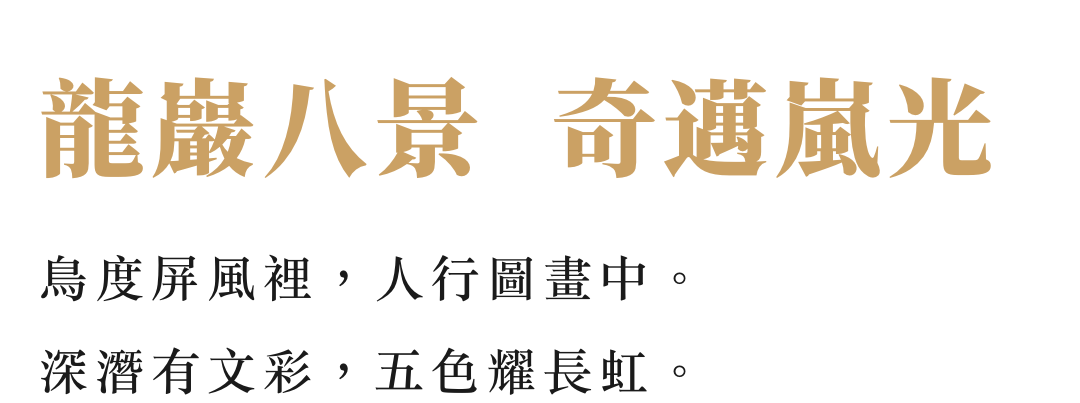 龍巖八景　奇邁嵐光

鳥度屏風裡，人行圖畫中。
深潛有文彩，五色耀長虹。